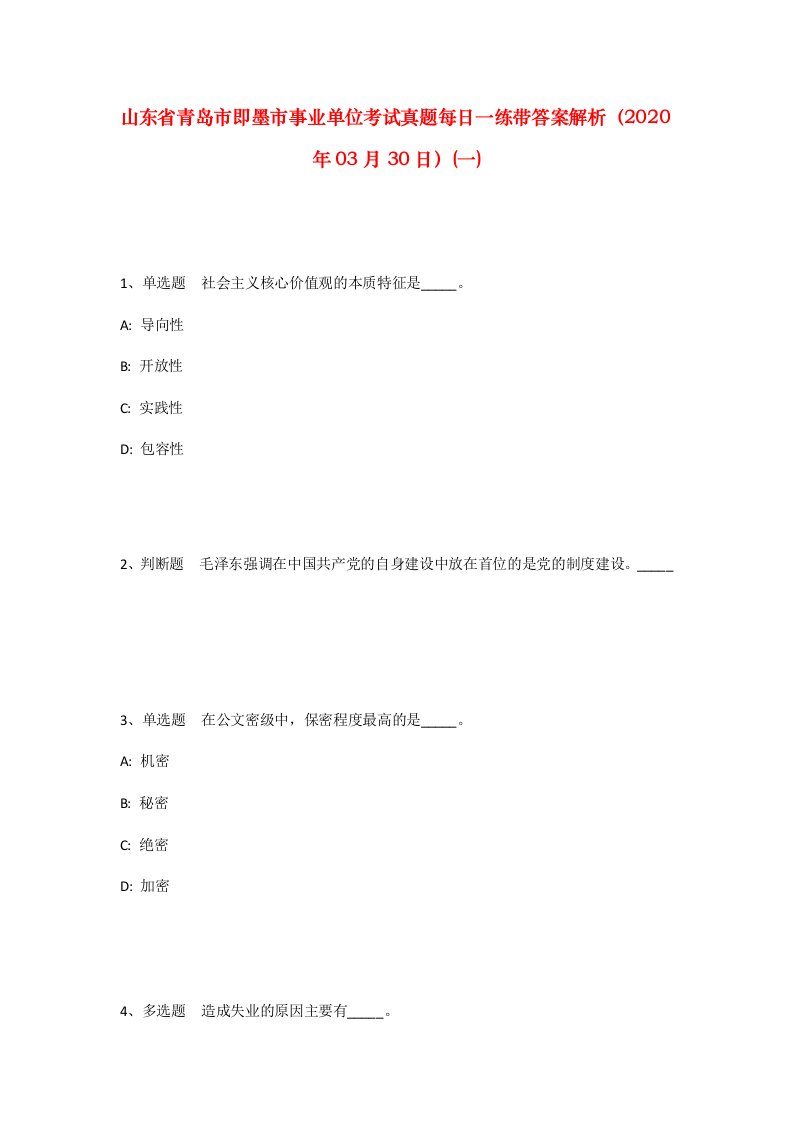 山东省青岛市即墨市事业单位考试真题每日一练带答案解析（2020年03月30日）(一)

1、单选题　社会主义核心价值观的本质特征是_____。

A: 导向性

B: 开放性

C: 实践性

D: 包容性

2、判断题　毛泽东强调在中国共产党的自身建设中放在首位的是党的制度建设。_____

3、单选题　在公文密级中，保密程度最高的是_____。

A: 机密

B: 秘密

C: 绝密

D: 加密

4、多选题　造成失业的原因主要有_____。